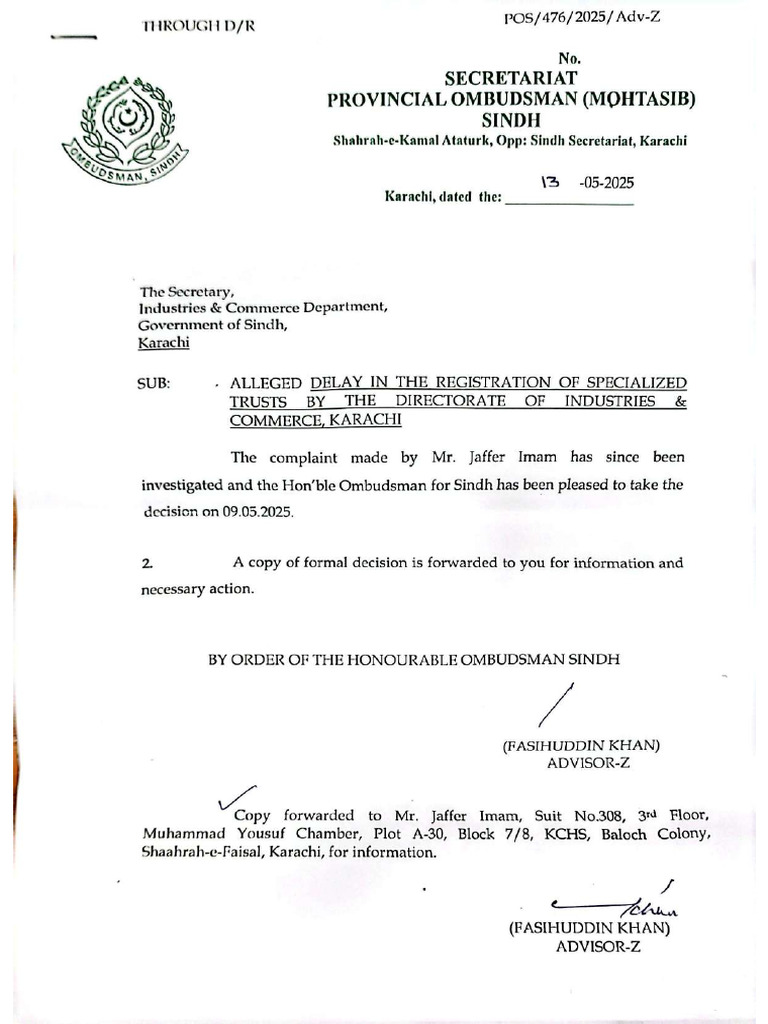 THROUGH D/R

POS/476/2025/Adv-Z

No.
SECRETARIAT
PROVINCIAL OMBUDSMAN (MOHTASIB) SINDH
Shahrah-e-Kamal Ataturk, Opp: Sindh Secretariat, Karachi

OMBUDSMAN, SINDH

Karachi, dated the: 13 -05-2025

The Secretary,
Industries & Commerce Department,
Government of Sindh,
Karachi

SUB: ALLEGED DELAY IN THE REGISTRATION OF SPECIALIZED TRUSTS BY THE DIRECTORATE OF INDUSTRIES & COMMERCE, KARACHI

The complaint made by Mr. Jaffer Imam has since been investigated and the Hon'ble Ombudsman for Sindh has been pleased to take the decision on 09.05.2025.

2. A copy of formal decision is forwarded to you for information and necessary action.

BY ORDER OF THE HONOURABLE OMBUDSMAN SINDH

(FASIHUDDIN KHAN)
ADVISOR-Z

Copy forwarded to Mr. Jaffer Imam, Suit No.308, 3rd Floor, Muhammad Yousuf Chamber, Plot A-30, Block 7/8, KCHS, Baloch Colony, Shaahrah-e-Faisal, Karachi, for information.

(FASIHUDDIN KHAN)
ADVISOR-Z